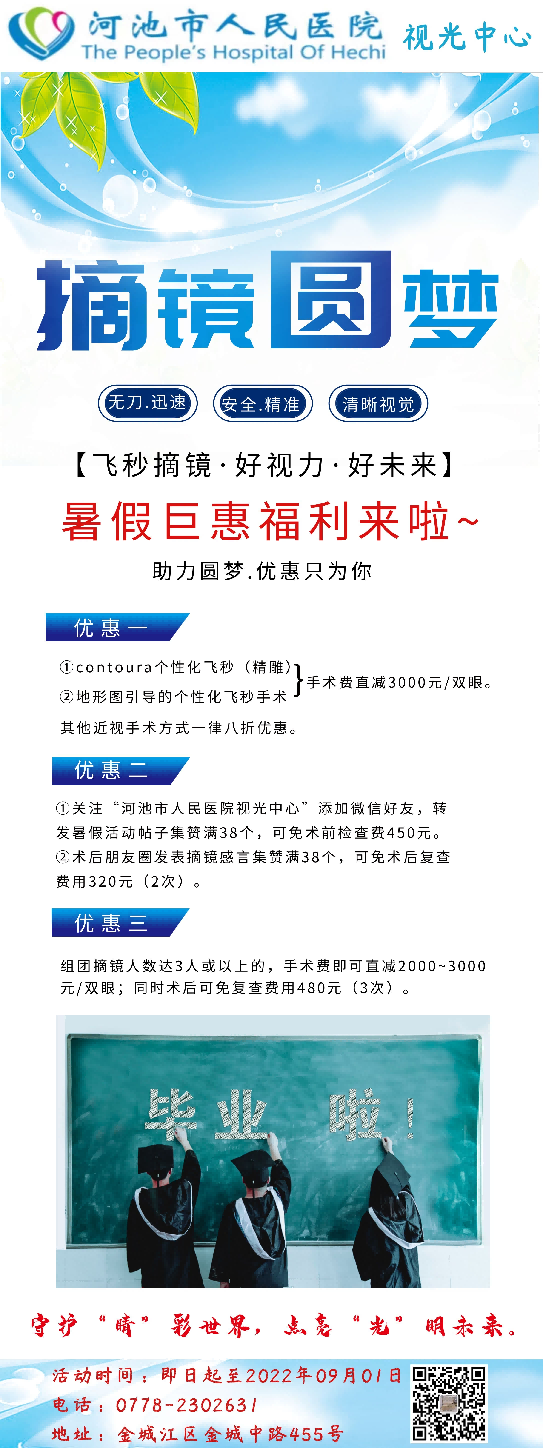 河池市人民医院
The People's Hospital Of Hechi
视光中心

摘镜圆梦

无刀.迅速
安全.精准
清晰视觉

【飞秒摘镜·好视力·好未来】
暑假巨惠福利来啦~
助力圆梦.优惠只为你

优惠一
①contoura个性化飞秒（精雕）
②地形图引导的个性化飞秒手术
手术费直减3000元/双眼。
其他近视手术方式一律八折优惠。

优惠二
①关注“河池市人民医院视光中心”添加微信好友，转发暑假活动帖子集赞满38个，可免术前检查费450元。
②术后朋友圈发表摘镜感言集赞满38个，可免术后复查费用320元（2次）。

优惠三
组团摘镜人数达3人或以上的，手术费即可直减2000~3000元/双眼；同时术后可免复查费用480元（3次）。

毕业啦！

守护“睛”彩世界，点亮“光”明未来。

活动时间：即日起至2022年09月01日
电话：0778-2302631
地址：金城江区金城中路455号